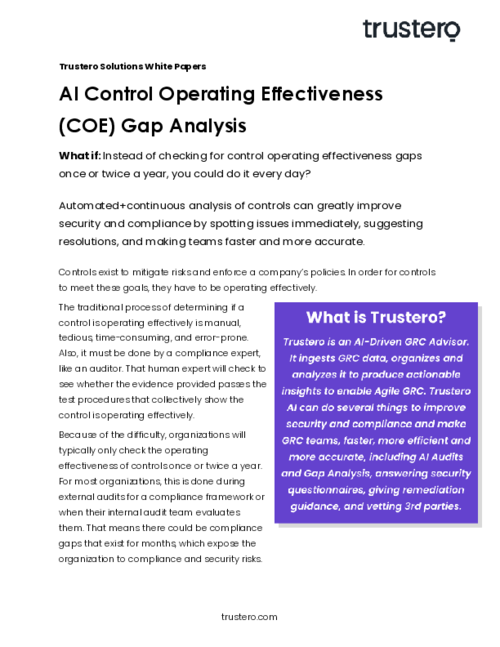 trustero

Trustero Solutions White Papers

AI Control Operating Effectiveness (COE) Gap Analysis

What if: Instead of checking for control operating effectiveness gaps once or twice a year, you could do it every day?

Automated+continuous analysis of controls can greatly improve security and compliance by spotting issues immediately, suggesting resolutions, and making teams faster and more accurate.

Controls exist to mitigate risks and enforce a company's policies. In order for controls to meet these goals, they have to be operating effectively.

The traditional process of determining if a control is operating effectively is manual, tedious, time-consuming, and error-prone. Also, it must be done by a compliance expert, like an auditor. That human expert will check to see whether the evidence provided passes the test procedures that collectively show the control is operating effectively.

Because of the difficulty, organizations will typically only check the operating effectiveness of controls once or twice a year. For most organizations, this is done during external audits for a compliance framework or when their internal audit team evaluates them. That means there could be compliance gaps that exist for months, which expose the organization to compliance and security risks.

What is Trustero?

Trustero is an AI-Driven GRC Advisor. It ingests GRC data, organizes and analyzes it to produce actionable insights to enable Agile GRC. Trustero AI can do several things to improve security and compliance and make GRC teams, faster, more efficient and more accurate, including AI Audits and Gap Analysis, answering security questionnaires, giving remediation guidance, and vetting 3rd parties.

trustero.com